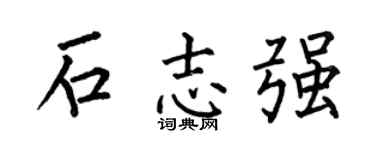 石志强

词典网